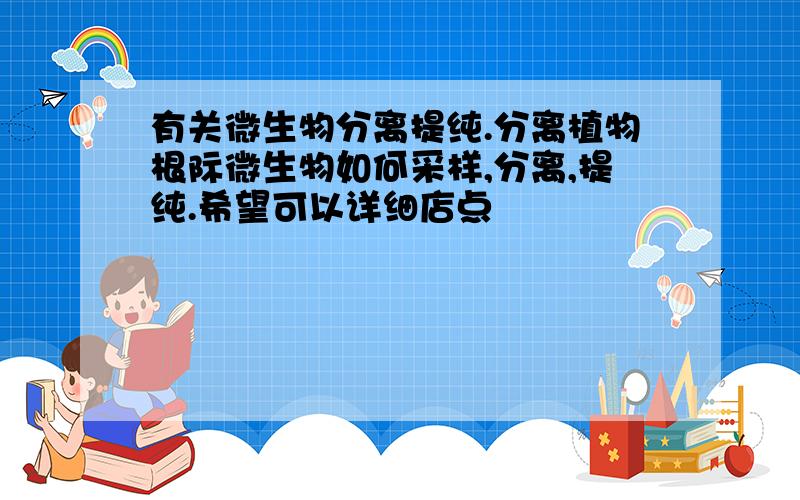 有关微生物分离提纯.分离植物根际微生物如何采样,分离,提纯.希望可以详细店点